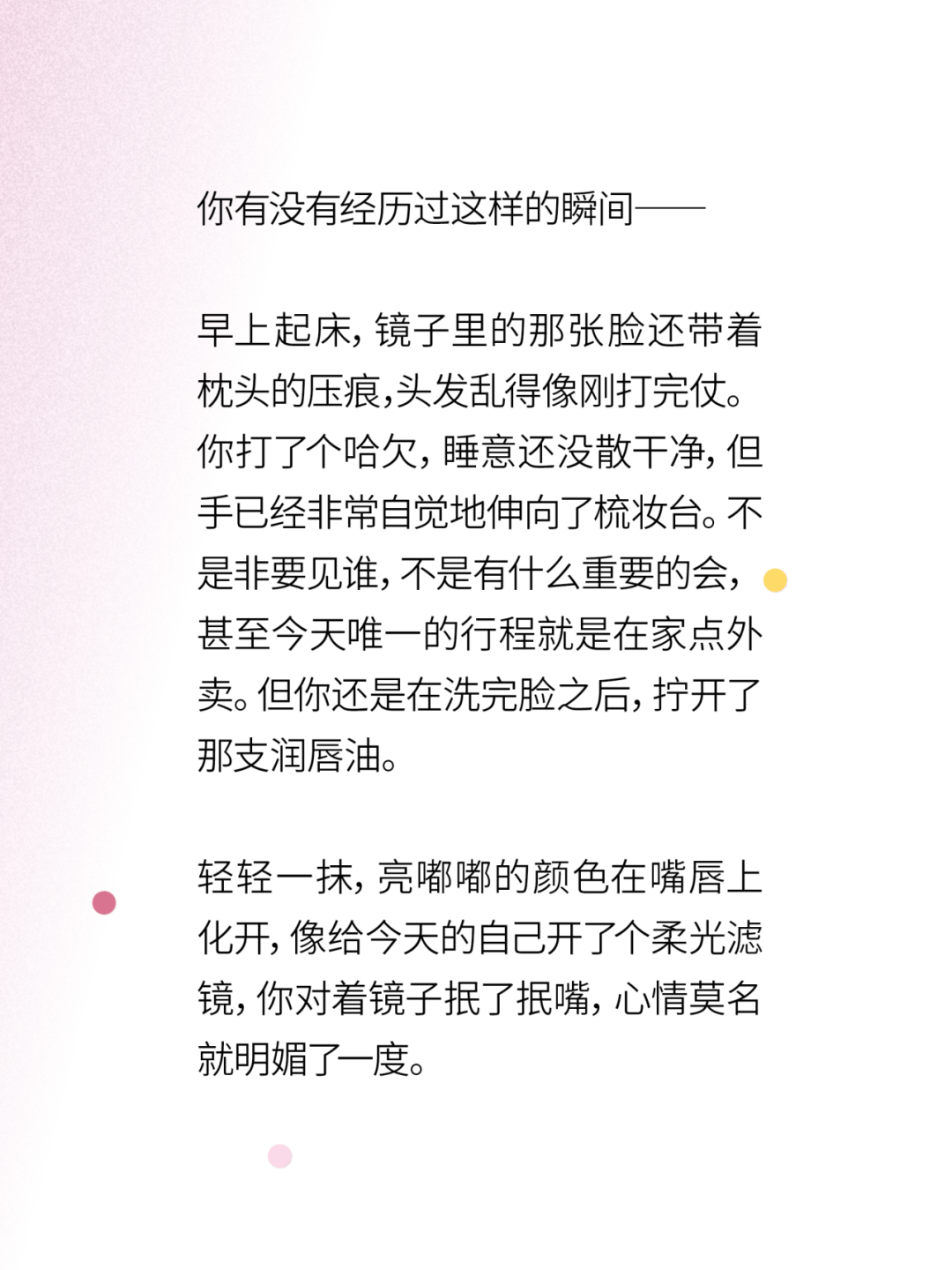 你有没有经历过这样的瞬间——

早上起床，镜子里的那张脸还带着枕头的压痕,头发乱得像刚打完仗。你打了个哈欠，睡意还没散干净，但手已经非常自觉地伸向了梳妆台。不是非要见谁，不是有什么重要的会，甚至今天唯一的行程就是在家点外卖。但你还是在洗完脸之后，拧开了那支润唇油。

轻轻一抹，亮嘟嘟的颜色在嘴唇上化开，像给今天的自己开了个柔光滤镜，你对着镜子抿了抿嘴，心情莫名就明媚了一度。